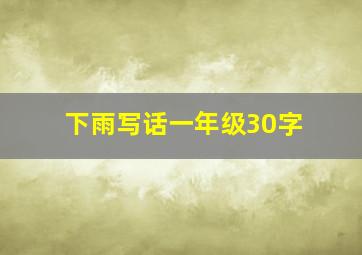 下雨写话一年级30字